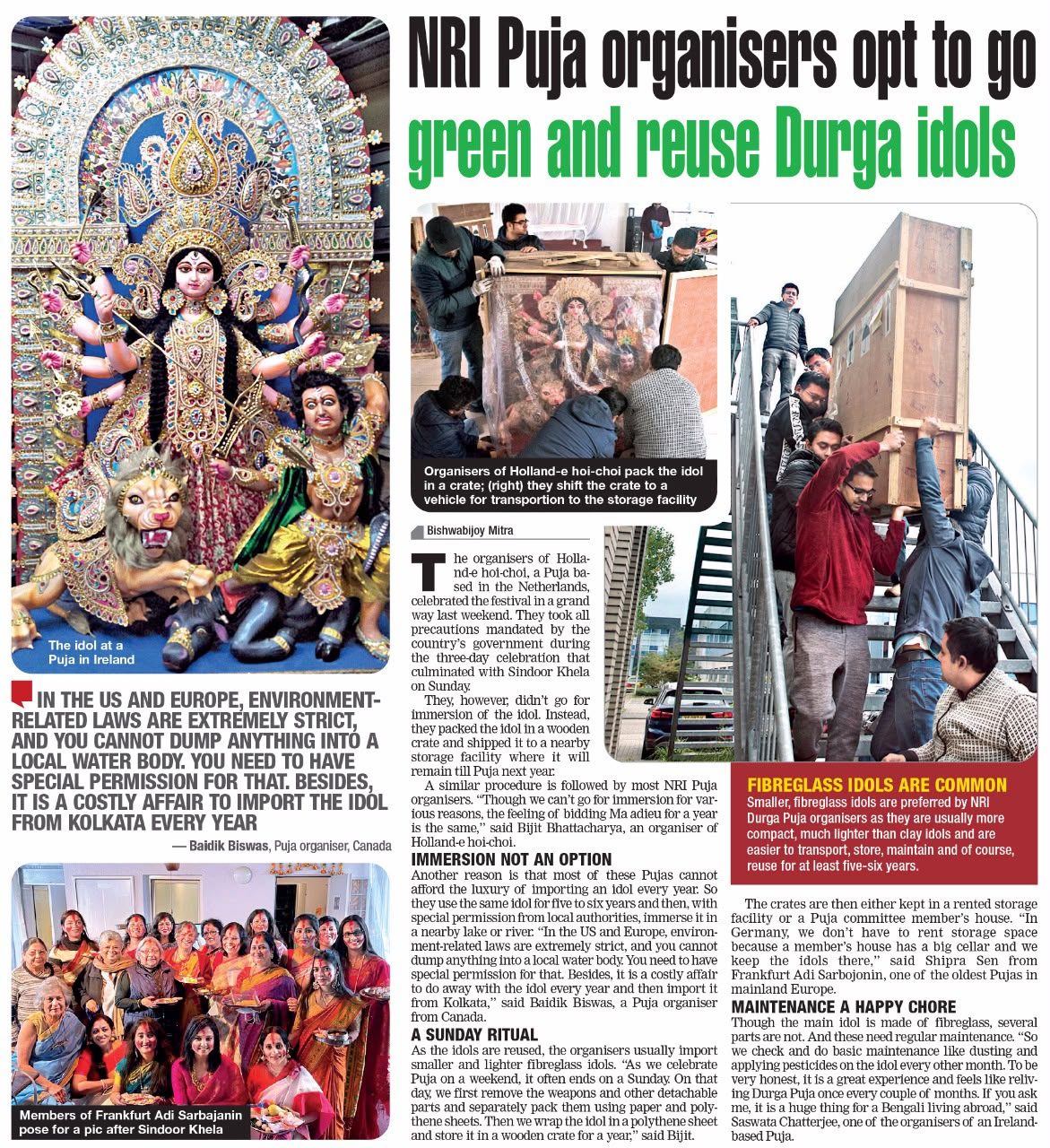 NRI Puja organisers opt to go green and reuse Durga idols

The idol at a Puja in Ireland

IN THE US AND EUROPE, ENVIRONMENT-RELATED LAWS ARE EXTREMELY STRICT, AND YOU CANNOT DUMP ANYTHING INTO A LOCAL WATER BODY. YOU NEED TO HAVE SPECIAL PERMISSION FOR THAT. BESIDES, IT IS A COSTLY AFFAIR TO IMPORT THE IDOL FROM KOLKATA EVERY YEAR

— Baidik Biswas, Puja organiser, Canada

Members of Frankfurt Adi Sarbajanin pose for a pic after Sindoor Khela

Organisers of Holland-e hoi-choi pack the idol in a crate; (right) they shift the crate to a vehicle for transportion to the storage facility

Bishwabijoy Mitra

The organisers of Holland-e hoi-choi, a Puja based in the Netherlands, celebrated the festival in a grand way last weekend. They took all precautions mandated by the country's government during the three-day celebration that culminated with Sindoor Khela on Sunday.

They, however, didn't go for immersion of the idol. Instead, they packed the idol in a wooden crate and shipped it to a nearby storage facility where it will remain till Puja next year.

A similar procedure is followed by most NRI Puja organisers. "Though we can't go for immersion for various reasons, the feeling of bidding Ma adieu for a year is the same," said Bijit Bhattacharya, an organiser of Holland-e hoi-choi.

IMMERSION NOT AN OPTION

Another reason is that most of these Pujas cannot afford the luxury of importing an idol every year. So they use the same idol for five to six years and then, with special permission from local authorities, immerse it in a nearby lake or river. "In the US and Europe, environment-related laws are extremely strict, and you cannot dump anything into a local water body. You need to have special permission for that. Besides, it is a costly affair to do away with the idol every year and then import it from Kolkata," said Baidik Biswas, a Puja organiser from Canada.

A SUNDAY RITUAL

As the idols are reused, the organisers usually import smaller and lighter fibreglass idols. "As we celebrate Puja on a weekend, it often ends on a Sunday. On that day, we first remove the weapons and other detachable parts and separately pack them using paper and polythene sheets. Then we wrap the idol in a polythene sheet and store it in a wooden crate for a year," said Bijit.

FIBREGLASS IDOLS ARE COMMON

Smaller, fibreglass idols are preferred by NRI Durga Puja organisers as they are usually more compact, much lighter than clay idols and are easier to transport, store, maintain and of course, reuse for at least five-six years.

The crates are then either kept in a rented storage facility or a Puja committee member's house. "In Germany, we don't have to rent storage space because a member's house has a big cellar and we keep the idols there," said Shipra Sen from Frankfurt Adi Sarbojonin, one of the oldest Pujas in mainland Europe.

MAINTENANCE A HAPPY CHORE

Though the main idol is made of fibreglass, several parts are not. And these need regular maintenance. "So we check and do basic maintenance like dusting and applying pesticides on the idol every other month. To be very honest, it is a great experience and feels like reliving Durga Puja once every couple of months. If you ask me, it is a huge thing for a Bengali living abroad," said Saswata Chatterjee, one of the organisers of an Ireland-based Puja.